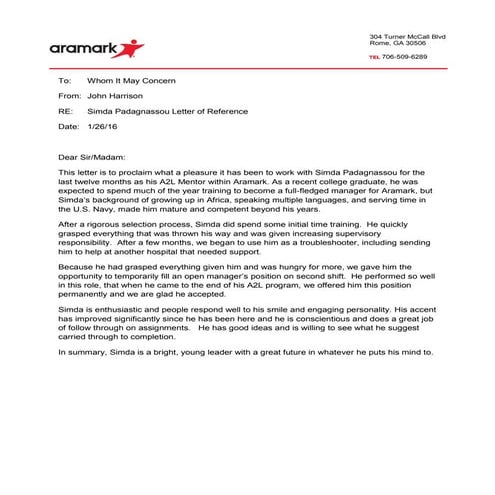 aramark

304 Turner McCall Blvd
Rome, GA 30506

TEL 706-509-6289

To: Whom It May Concern

From: John Harrison

RE: Simda Padagnassou Letter of Reference

Date: 1/26/16

Dear Sir/Madam:

This letter is to proclaim what a pleasure it has been to work with Simda Padagnassou for the last twelve months as his A2L Mentor within Aramark. As a recent college graduate, he was expected to spend much of the year training to become a full-fledged manager for Aramark, but Simda's background of growing up in Africa, speaking multiple languages, and serving time in the U.S. Navy, made him mature and competent beyond his years.

After a rigorous selection process, Simda did spend some initial time training. He quickly grasped everything that was thrown his way and was given increasing supervisory responsibility. After a few months, we began to use him as a troubleshooter, including sending him to help at another hospital that needed support.

Because he had grasped everything given him and was hungry for more, we gave him the opportunity to temporarily fill an open manager's position on second shift. He performed so well in this role, that when he came to the end of his A2L program, we offered him this position permanently and we are glad he accepted.

Simda is enthusiastic and people respond well to his smile and engaging personality. His accent has improved significantly since he has been here and he is conscientious and does a great job of follow through on assignments. He has good ideas and is willing to see what he suggest carried through to completion.

In summary, Simda is a bright, young leader with a great future in whatever he puts his mind to.